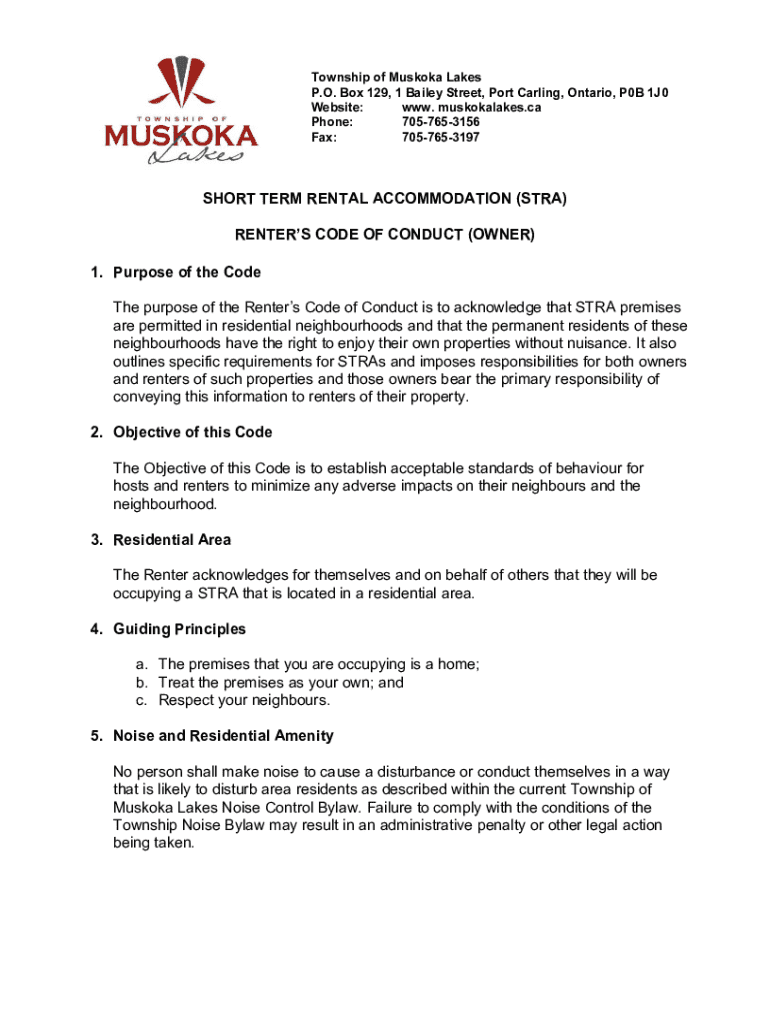 TOWNSHIP OF
MUSKOKA
Lakes

Township of Muskoka Lakes
P.O. Box 129, 1 Bailey Street, Port Carling, Ontario, P0B 1J0
Website: www. muskokalakes.ca
Phone: 705-765-3156
Fax: 705-765-3197

SHORT TERM RENTAL ACCOMMODATION (STRA)

RENTER'S CODE OF CONDUCT (OWNER)

1. Purpose of the Code

The purpose of the Renter's Code of Conduct is to acknowledge that STRA premises are permitted in residential neighbourhoods and that the permanent residents of these neighbourhoods have the right to enjoy their own properties without nuisance. It also outlines specific requirements for STRAs and imposes responsibilities for both owners and renters of such properties and those owners bear the primary responsibility of conveying this information to renters of their property.

2. Objective of this Code

The Objective of this Code is to establish acceptable standards of behaviour for hosts and renters to minimize any adverse impacts on their neighbours and the neighbourhood.

3. Residential Area

The Renter acknowledges for themselves and on behalf of others that they will be occupying a STRA that is located in a residential area.

4. Guiding Principles

a. The premises that you are occupying is a home;
b. Treat the premises as your own; and
c. Respect your neighbours.

5. Noise and Residential Amenity

No person shall make noise to cause a disturbance or conduct themselves in a way that is likely to disturb area residents as described within the current Township of Muskoka Lakes Noise Control Bylaw. Failure to comply with the conditions of the Township Noise Bylaw may result in an administrative penalty or other legal action being taken.